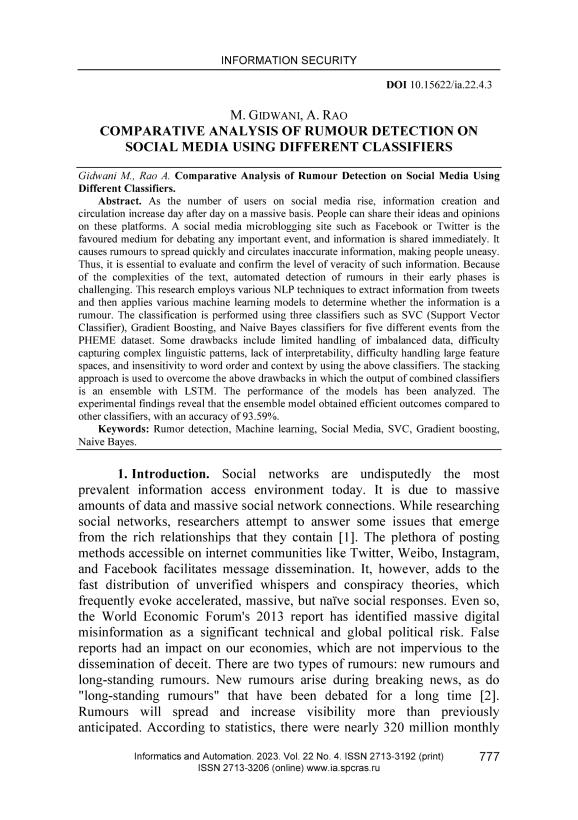 INFORMATION SECURITY

DOI 10.15622/ia.22.4.3

M. GIDWANI, A. RAO
COMPARATIVE ANALYSIS OF RUMOUR DETECTION ON SOCIAL MEDIA USING DIFFERENT CLASSIFIERS

Gidwani M., Rao A. Comparative Analysis of Rumour Detection on Social Media Using Different Classifiers.

Abstract. As the number of users on social media rise, information creation and circulation increase day after day on a massive basis. People can share their ideas and opinions on these platforms. A social media microblogging site such as Facebook or Twitter is the favoured medium for debating any important event, and information is shared immediately. It causes rumours to spread quickly and circulates inaccurate information, making people uneasy. Thus, it is essential to evaluate and confirm the level of veracity of such information. Because of the complexities of the text, automated detection of rumours in their early phases is challenging. This research employs various NLP techniques to extract information from tweets and then applies various machine learning models to determine whether the information is a rumour. The classification is performed using three classifiers such as SVC (Support Vector Classifier), Gradient Boosting, and Naive Bayes classifiers for five different events from the PHEME dataset. Some drawbacks include limited handling of imbalanced data, difficulty capturing complex linguistic patterns, lack of interpretability, difficulty handling large feature spaces, and insensitivity to word order and context by using the above classifiers. The stacking approach is used to overcome the above drawbacks in which the output of combined classifiers is an ensemble with LSTM. The performance of the models has been analyzed. The experimental findings reveal that the ensemble model obtained efficient outcomes compared to other classifiers, with an accuracy of 93.59%.

Keywords: Rumor detection, Machine learning, Social Media, SVC, Gradient boosting, Naive Bayes.

1. Introduction. Social networks are undisputedly the most prevalent information access environment today. It is due to massive amounts of data and massive social network connections. While researching social networks, researchers attempt to answer some issues that emerge from the rich relationships that they contain [1]. The plethora of posting methods accessible on internet communities like Twitter, Weibo, Instagram, and Facebook facilitates message dissemination. It, however, adds to the fast distribution of unverified whispers and conspiracy theories, which frequently evoke accelerated, massive, but naïve social responses. Even so, the World Economic Forum's 2013 report has identified massive digital misinformation as a significant technical and global political risk. False reports had an impact on our economies, which are not impervious to the dissemination of deceit. There are two types of rumours: new rumours and long-standing rumours. New rumours arise during breaking news, as do "long-standing rumours" that have been debated for a long time [2]. Rumours will spread and increase visibility more than previously anticipated. According to statistics, there were nearly 320 million monthly

Informatics and Automation. 2023. Vol. 22 No. 4. ISSN 2713-3192 (print) ISSN 2713-3206 (online) www.ia.spcras.ru 777